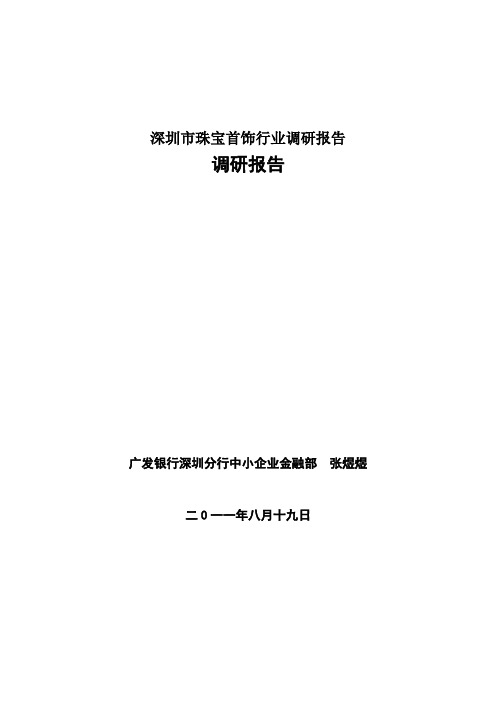 深圳市珠宝首饰行业调研报告
调研报告

广发银行深圳分行中小企业金融部　张煜煜

二０一一年八月十九日